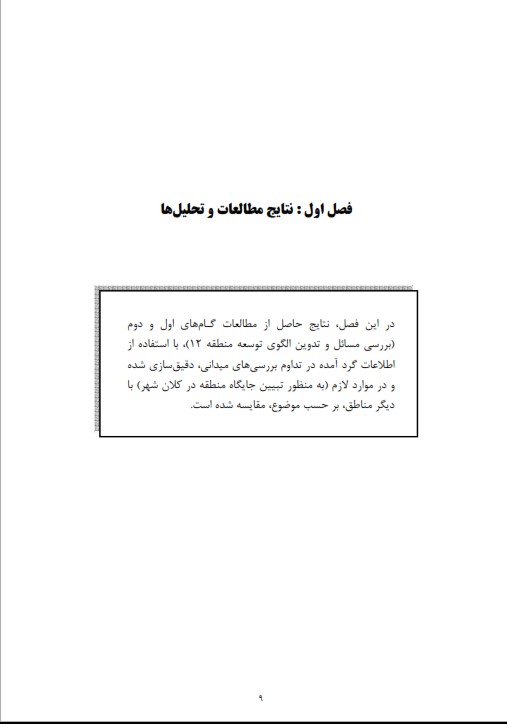 فصل اول : نتایج مطالعات و تحلیل‌ها

در این فصل، نتایج حاصل از مطالعات گام‌های اول و دوم (بررسی مسائل و تدوین الگوی توسعه منطقه ۱۲)، با استفاده از اطلاعات گرد آمده در تداوم بررسی‌های میدانی، دقیق‌سازی شده و در موارد لازم (به منظور تبیین جایگاه منطقه در کلان شهر) با دیگر مناطق، بر حسب موضوع، مقایسه شده است.

۹